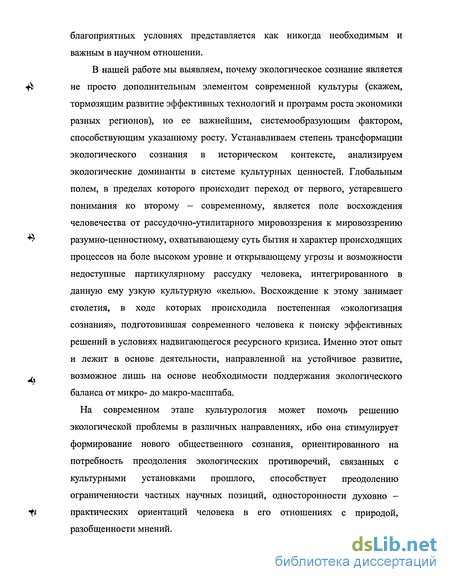 благоприятных условиях представляется как никогда необходимым и важным в научном отношении.

В нашей работе мы выявляем, почему экологическое сознание является не просто дополнительным элементом современной культуры (скажем, тормозящим развитие эффективных технологий и программ роста экономики разных регионов), но ее важнейшим, системообразующим фактором, способствующим указанному росту. Устанавливаем степень трансформации экологического сознания в историческом контексте, анализируем экологические доминанты в системе культурных ценностей. Глобальным полем, в пределах которого происходит переход от первого, устаревшего понимания ко второму – современному, является поле восхождения человечества от рассудочно-утилитарного мировоззрения к мировоззрению разумно-ценностному, охватывающему суть бытия и характер происходящих процессов на боле высоком уровне и открывающему угрозы и возможности недоступные партикулярному рассудку человека, интегрированного в данную ему узкую культурную «келью». Восхождение к этому занимает столетия, в ходе которых происходила постепенная «экологизация сознания», подготовившая современного человека к поиску эффективных решений в условиях надвигающегося ресурсного кризиса. Именно этот опыт и лежит в основе деятельности, направленной на устойчивое развитие, возможное лишь на основе необходимости поддержания экологического баланса от микро- до макро-масштаба.

На современном этапе культурология может помочь решению экологической проблемы в различных направлениях, ибо она стимулирует формирование нового общественного сознания, ориентированного на потребность преодоления экологических противоречий, связанных с культурными установками прошлого, способствует преодолению ограниченности частных научных позиций, односторонности духовно – практических ориентаций человека в его отношениях с природой, разобщенности мнений.

dsLib.net
библиотека диссертаций